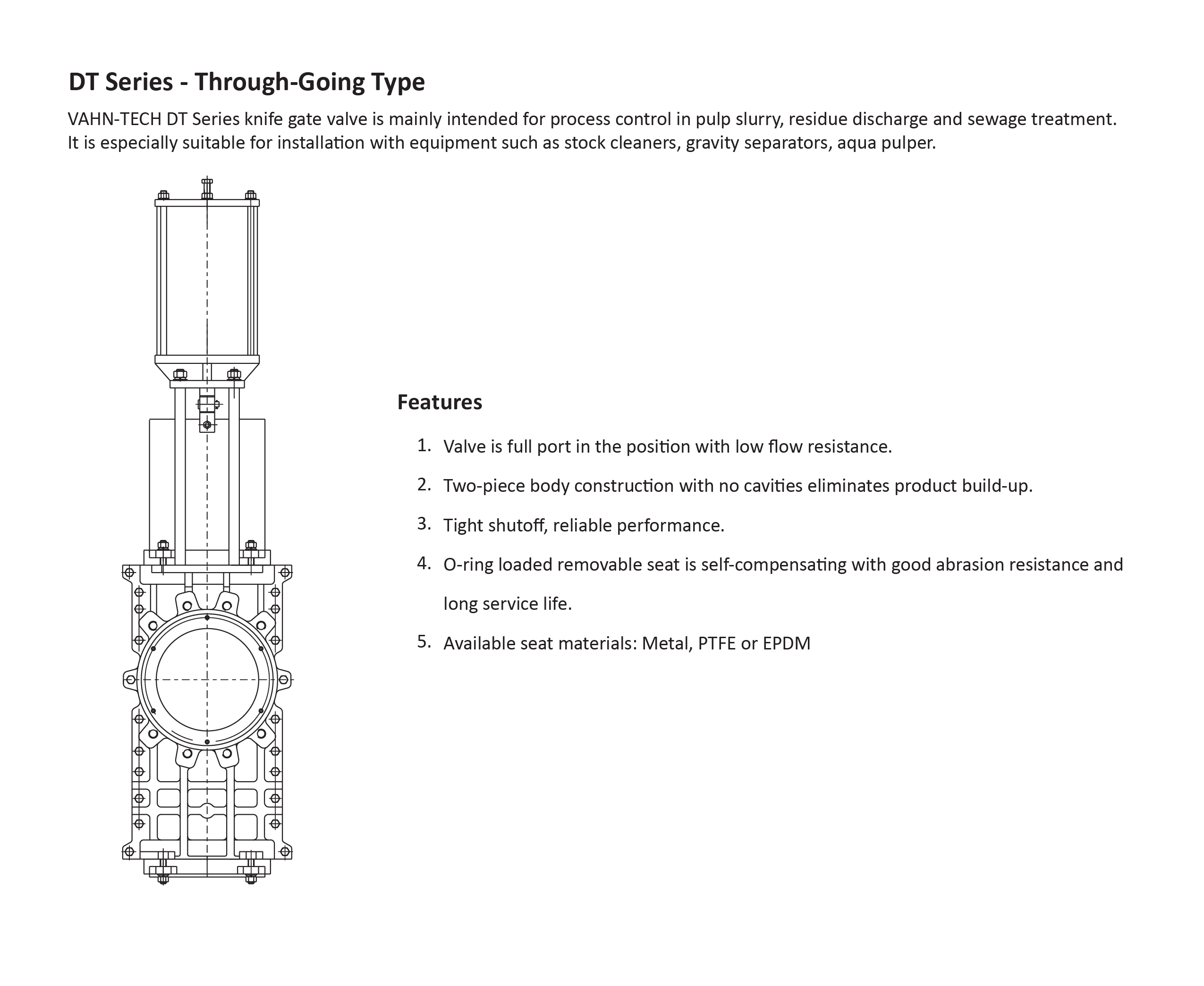 DT Series - Through-Going Type

VAHN-TECH DT Series knife gate valve is mainly intended for process control in pulp slurry, residue discharge and sewage treatment. It is especially suitable for installation with equipment such as stock cleaners, gravity separators, aqua pulper.

Features

1. Valve is full port in the position with low flow resistance.
2. Two-piece body construction with no cavities eliminates product build-up.
3. Tight shutoff, reliable performance.
4. O-ring loaded removable seat is self-compensating with good abrasion resistance and long service life.
5. Available seat materials: Metal, PTFE or EPDM